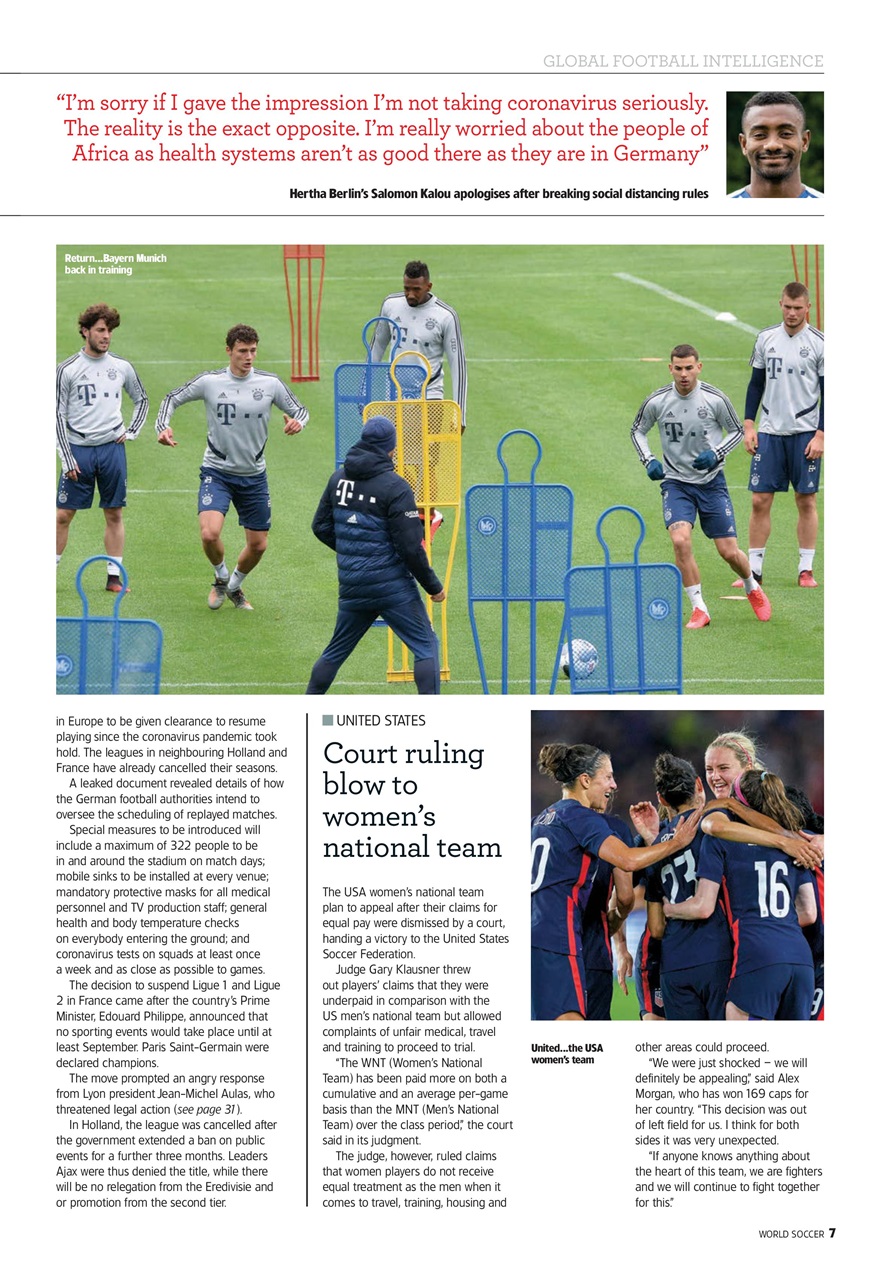 GLOBAL FOOTBALL INTELLIGENCE

"I'm sorry if I gave the impression I'm not taking coronavirus seriously. The reality is the exact opposite. I'm really worried about the people of Africa as health systems aren't as good there as they are in Germany"

Hertha Berlin's Salomon Kalou apologises after breaking social distancing rules

Return...Bayern Munich back in training

in Europe to be given clearance to resume playing since the coronavirus pandemic took hold. The leagues in neighbouring Holland and France have already cancelled their seasons.

A leaked document revealed details of how the German football authorities intend to oversee the scheduling of replayed matches.

Special measures to be introduced will include a maximum of 322 people to be in and around the stadium on match days; mobile sinks to be installed at every venue; mandatory protective masks for all medical personnel and TV production staff; general health and body temperature checks on everybody entering the ground; and coronavirus tests on squads at least once a week and as close as possible to games.

The decision to suspend Ligue 1 and Ligue 2 in France came after the country's Prime Minister, Edouard Philippe, announced that no sporting events would take place until at least September. Paris Saint-Germain were declared champions.

The move prompted an angry response from Lyon president Jean-Michel Aulas, who threatened legal action (see page 31).

In Holland, the league was cancelled after the government extended a ban on public events for a further three months. Leaders Ajax were thus denied the title, while there will be no relegation from the Eredivisie and or promotion from the second tier.

UNITED STATES

Court ruling blow to women's national team

The USA women's national team plan to appeal after their claims for equal pay were dismissed by a court, handing a victory to the United States Soccer Federation.

Judge Gary Klausner threw out players' claims that they were underpaid in comparison with the US men's national team but allowed complaints of unfair medical, travel and training to proceed to trial.

"The WNT (Women's National Team) has been paid more on both a cumulative and an average per-game basis than the MNT (Men's National Team) over the class period," the court said in its judgment.

The judge, however, ruled claims that women players do not receive equal treatment as the men when it comes to travel, training, housing and

United...the USA women's team

other areas could proceed.

"We were just shocked – we will definitely be appealing," said Alex Morgan, who has won 169 caps for her country. "This decision was out of left field for us. I think for both sides it was very unexpected.

"If anyone knows anything about the heart of this team, we are fighters and we will continue to fight together for this."

WORLD SOCCER 7